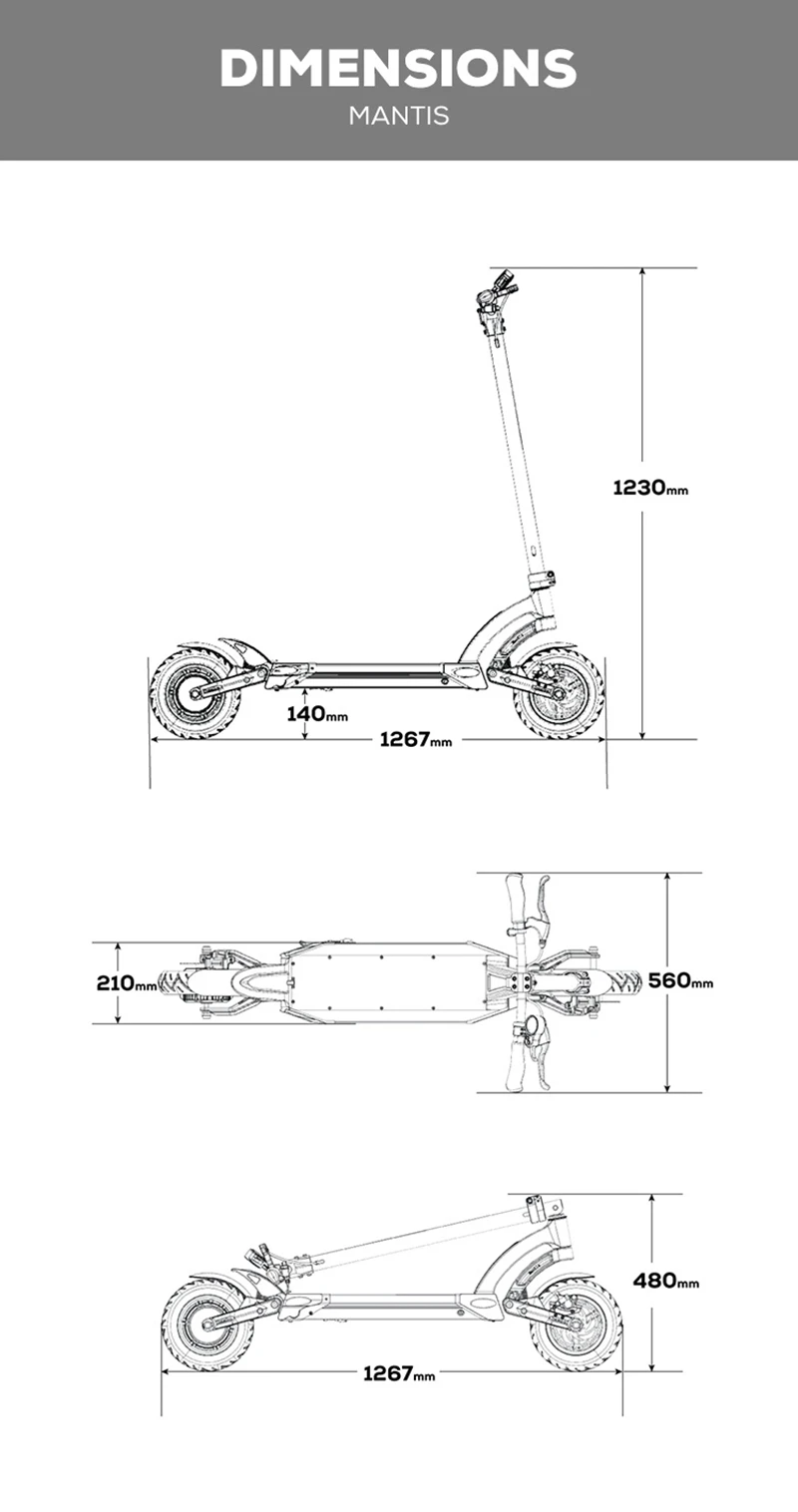 DIMENSIONS
MANTIS

1230mm

140mm

1267mm

210mm

560mm

480mm

1267mm